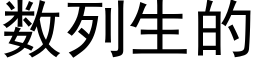 数列生的